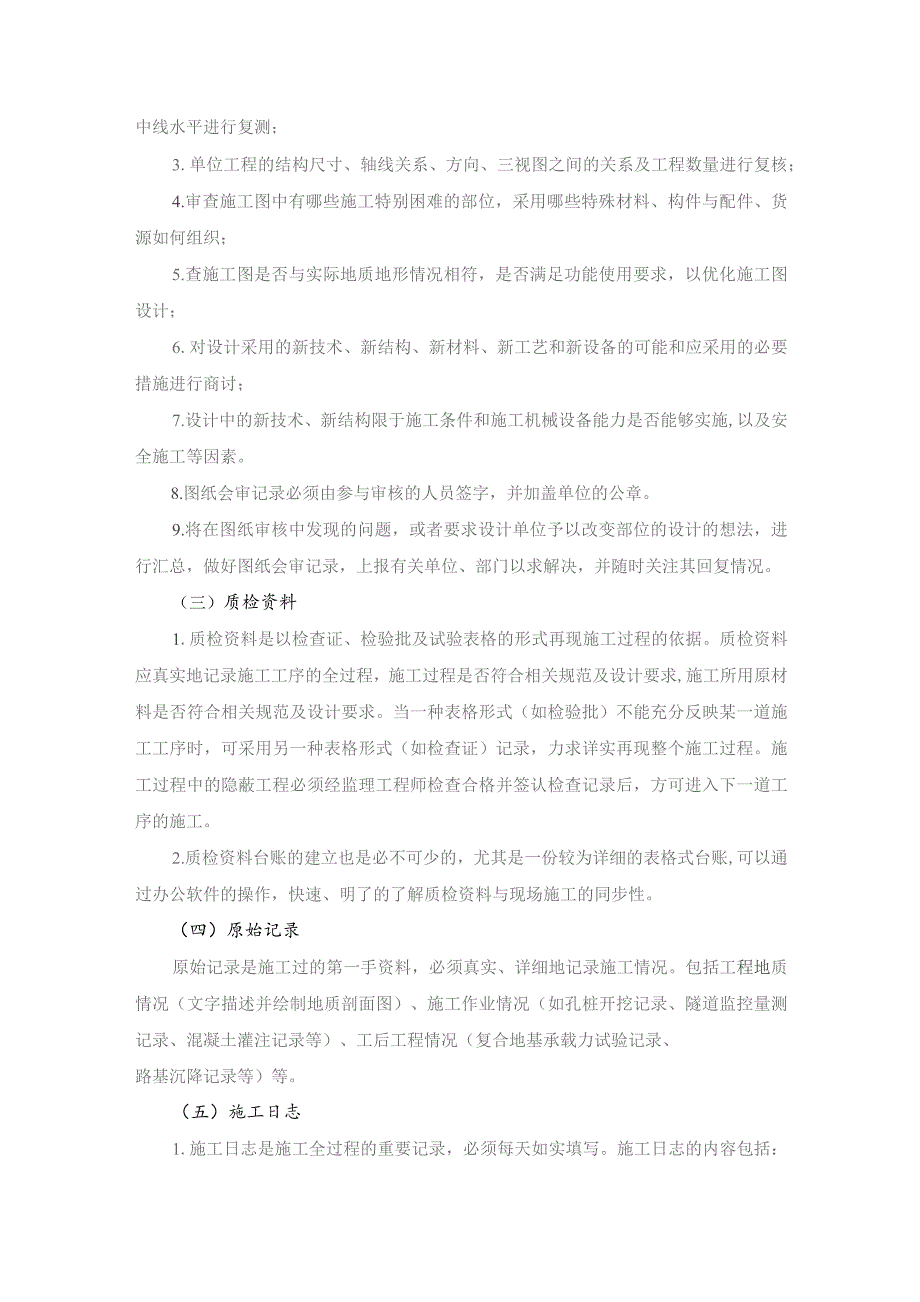 中线水平进行复测；

3. 单位工程的结构尺寸、轴线关系、方向、三视图之间的关系及工程数量进行复核；

4.审查施工图中有哪些施工特别困难的部位，采用哪些特殊材料、构件与配件、货源如何组织；

5.查施工图是否与实际地质地形情况相符，是否满足功能使用要求，以优化施工图设计；

6. 对设计采用的新技术、新结构、新材料、新工艺和新设备的可能和应采用的必要措施进行商讨；

7.设计中的新技术、新结构限于施工条件和施工机械设备能力是否能够实施，以及安全施工等因素。

8.图纸会审记录必须由参与审核的人员签字，并加盖单位的公章。

9.将在图纸审核中发现的问题，或者要求设计单位予以改变部位的设计的想法，进行汇总，做好图纸会审记录，上报有关单位、部门以求解决，并随时关注其回复情况。

（三）质检资料

1. 质检资料是以检查证、检验批及试验表格的形式再现施工过程的依据。质检资料应真实地记录施工工序的全过程，施工过程是否符合相关规范及设计要求，施工所用原材料是否符合相关规范及设计要求。当一种表格形式（如检验批）不能充分反映某一道施工工序时，可采用另一种表格形式（如检查证）记录，力求详实再现整个施工过程。施工过程中的隐蔽工程必须经监理工程师检查合格并签认检查记录后，方可进入下一道工序的施工。

2.质检资料台账的建立也是必不可少的，尤其是一份较为详细的表格式台账，可以通过办公软件的操作，快速、明了的了解质检资料与现场施工的同步性。

（四）原始记录

原始记录是施工过的第一手资料，必须真实、详细地记录施工情况。包括工程地质情况（文字描述并绘制地质剖面图）、施工作业情况（如孔桩开挖记录、隧道监控量测记录、混凝土灌注记录等）、工后工程情况（复合地基承载力试验记录、路基沉降记录等）等。

（五）施工日志

1. 施工日志是施工全过程的重要记录，必须每天如实填写。施工日志的内容包括：